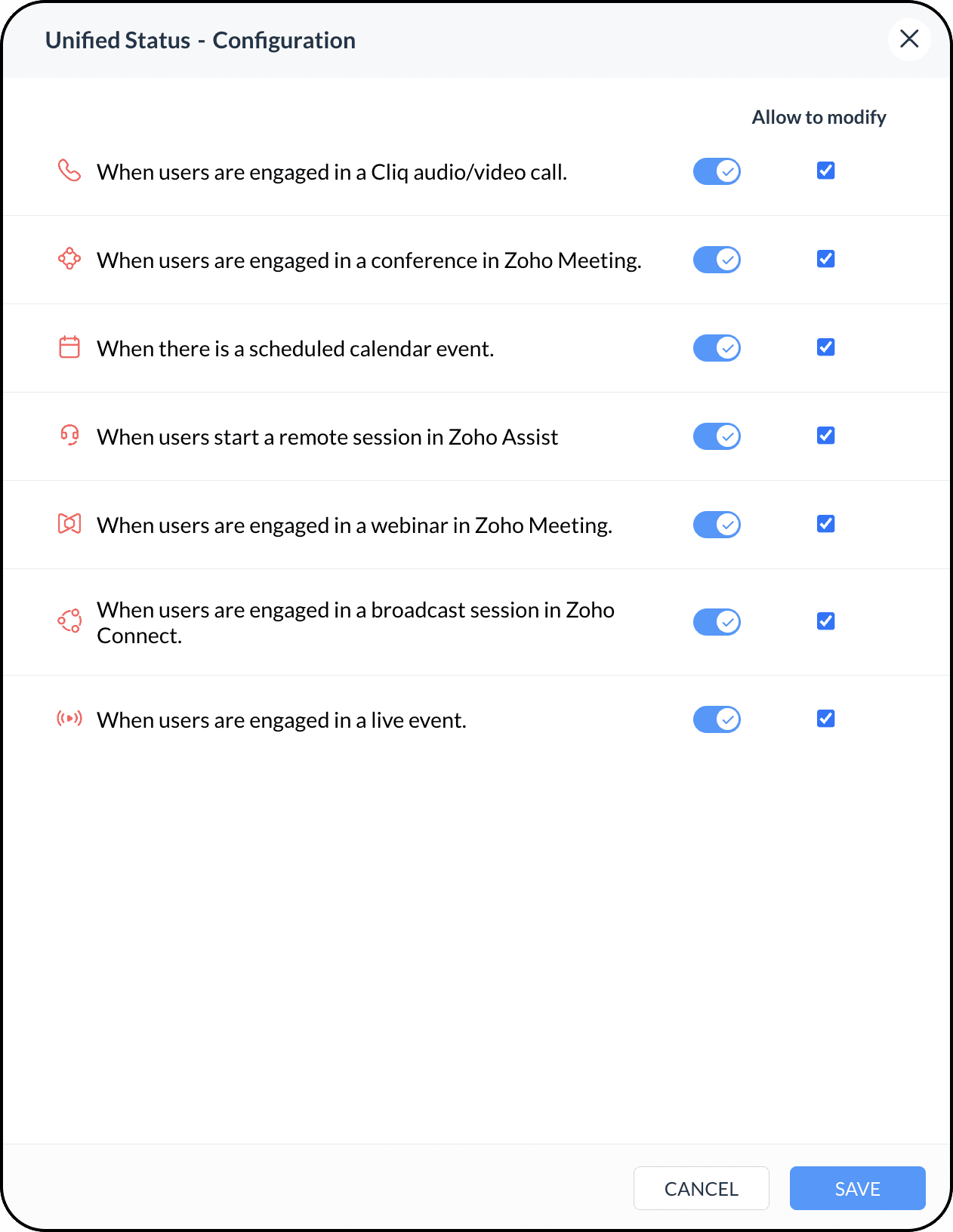 Unified Status - Configuration

Allow to modify

When users are engaged in a Cliq audio/video call.

When users are engaged in a conference in Zoho Meeting.

When there is a scheduled calendar event.

When users start a remote session in Zoho Assist

When users are engaged in a webinar in Zoho Meeting.

When users are engaged in a broadcast session in Zoho Connect.

When users are engaged in a live event.

CANCEL SAVE